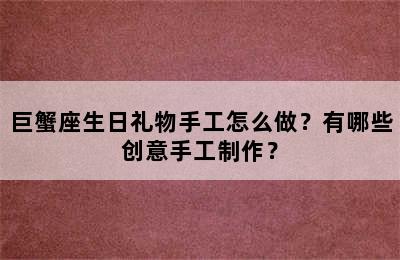 巨蟹座生日礼物手工怎么做？有哪些创意手工制作？